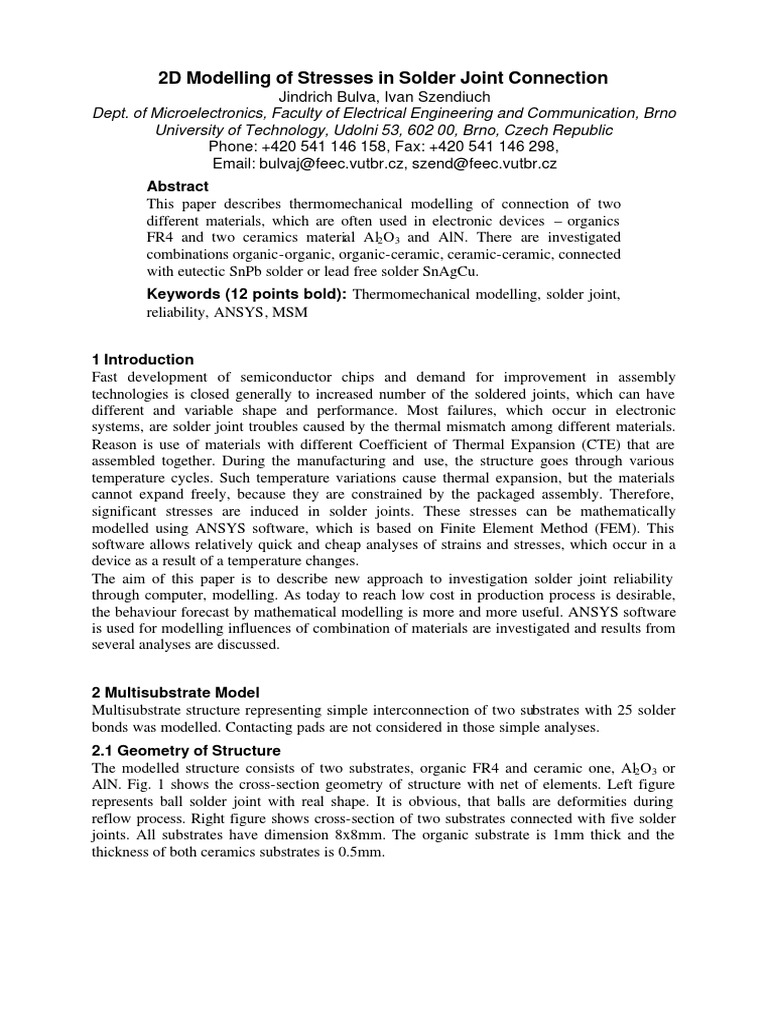 2D Modelling of Stresses in Solder Joint Connection

Jindrich Bulva, Ivan Szendiuch

Dept. of Microelectronics, Faculty of Electrical Engineering and Communication, Brno University of Technology, Udolni 53, 602 00, Brno, Czech Republic

Phone: +420 541 146 158, Fax: +420 541 146 298,

Email: bulvaj@feec.vutbr.cz, szend@feec.vutbr.cz

Abstract

This paper describes thermomechanical modelling of connection of two different materials, which are often used in electronic devices – organics FR4 and two ceramics material $Al_2O_3$ and AlN. There are investigated combinations organic-organic, organic-ceramic, ceramic-ceramic, connected with eutectic SnPb solder or lead free solder SnAgCu.

Keywords (12 points bold): Thermomechanical modelling, solder joint, reliability, ANSYS, MSM

1 Introduction

Fast development of semiconductor chips and demand for improvement in assembly technologies is closed generally to increased number of the soldered joints, which can have different and variable shape and performance. Most failures, which occur in electronic systems, are solder joint troubles caused by the thermal mismatch among different materials. Reason is use of materials with different Coefficient of Thermal Expansion (CTE) that are assembled together. During the manufacturing and use, the structure goes through various temperature cycles. Such temperature variations cause thermal expansion, but the materials cannot expand freely, because they are constrained by the packaged assembly. Therefore, significant stresses are induced in solder joints. These stresses can be mathematically modelled using ANSYS software, which is based on Finite Element Method (FEM). This software allows relatively quick and cheap analyses of strains and stresses, which occur in a device as a result of a temperature changes.

The aim of this paper is to describe new approach to investigation solder joint reliability through computer, modelling. As today to reach low cost in production process is desirable, the behaviour forecast by mathematical modelling is more and more useful. ANSYS software is used for modelling influences of combination of materials are investigated and results from several analyses are discussed.

2 Multisubstrate Model

Multisubstrate structure representing simple interconnection of two substrates with 25 solder bonds was modelled. Contacting pads are not considered in those simple analyses.

2.1 Geometry of Structure

The modelled structure consists of two substrates, organic FR4 and ceramic one, $Al_2O_3$ or AlN. Fig. 1 shows the cross-section geometry of structure with net of elements. Left figure represents ball solder joint with real shape. It is obvious, that balls are deformities during reflow process. Right figure shows cross-section of two substrates connected with five solder joints. All substrates have dimension 8x8mm. The organic substrate is 1mm thick and the thickness of both ceramics substrates is 0.5mm.